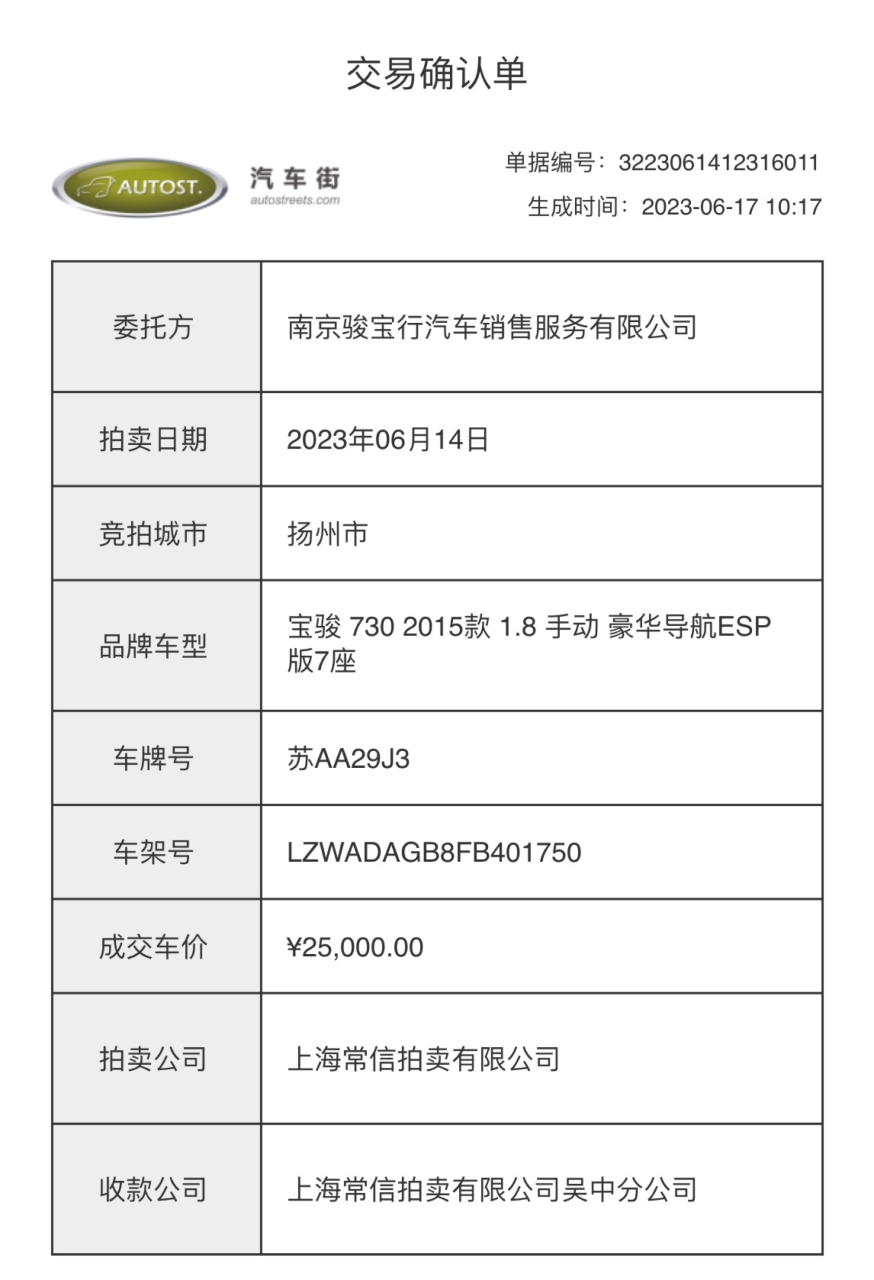 交易确认单

AUTOST. 汽车街 autostreets.com

单据编号：3223061412316011
生成时间：2023-06-17 10:17

| 委托方 | 南京骏宝行汽车销售服务有限公司 |
|---|---|
| 拍卖日期 | 2023年06月14日 |
| 竞拍城市 | 扬州市 |
| 品牌车型 | 宝骏 730 2015款 1.8 手动 豪华导航ESP版7座 |
| 车牌号 | 苏AA29J3 |
| 车架号 | LZWADAGB8FB401750 |
| 成交车价 | ¥25,000.00 |
| 拍卖公司 | 上海常信拍卖有限公司 |
| 收款公司 | 上海常信拍卖有限公司吴中分公司 |